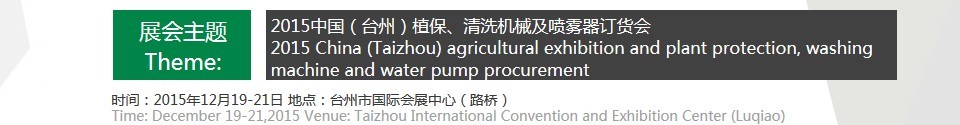 展会主题
Theme:

2015中国（台州）植保、清洗机械及喷雾器订货会
2015 China (Taizhou) agricultural exhibition and plant protection, washing machine and water pump procurement

时间：2015年12月19-21日 地点：台州市国际会展中心（路桥）
Time: December 19-21,2015 Venue: Taizhou International Convention and Exhibition Center (Luqiao)